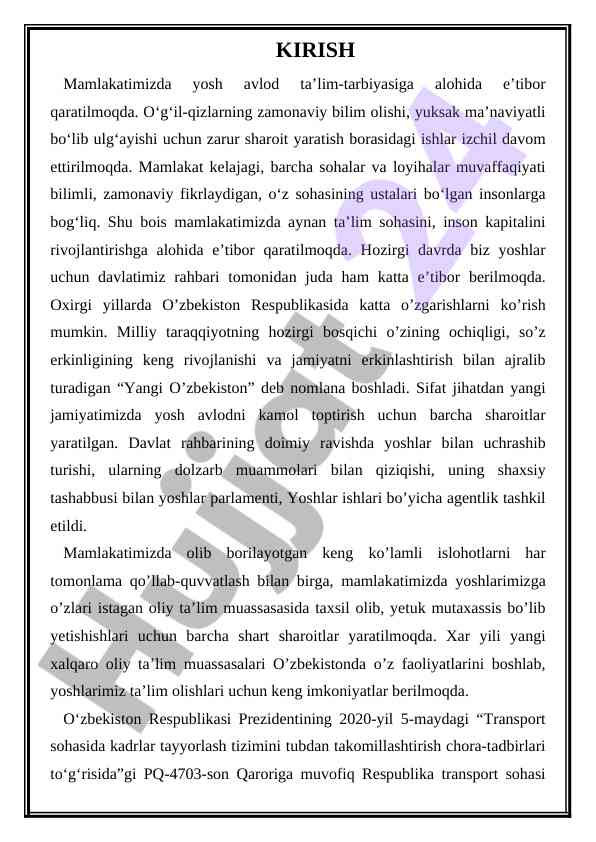 KIRISH

Mamlakatimizda yosh avlod ta’lim-tarbiyasiga alohida e’tibor qaratilmoqda. O‘g‘il-qizlarning zamonaviy bilim olishi, yuksak ma’naviyatli bo‘lib ulg‘ayishi uchun zarur sharoit yaratish borasidagi ishlar izchil davom ettirilmoqda. Mamlakat kelajagi, barcha sohalar va loyihalar muvaffaqiyati bilimli, zamonaviy fikrlaydigan, o‘z sohasining ustalari bo‘lgan insonlarga bog‘liq. Shu bois mamlakatimizda aynan ta’lim sohasini, inson kapitalini rivojlantirishga alohida e’tibor qaratilmoqda. Hozirgi davrda biz yoshlar uchun davlatimiz rahbari tomonidan juda ham katta e’tibor berilmoqda. Oxirgi yillarda O’zbekiston Respublikasida katta o’zgarishlarni ko’rish mumkin. Milliy taraqqiyotning hozirgi bosqichi o’zining ochiqligi, so’z erkinligining keng rivojlanishi va jamiyatni erkinlashtirish bilan ajralib turadigan “Yangi O’zbekiston” deb nomlana boshladi. Sifat jihatdan yangi jamiyatimizda yosh avlodni kamol toptirish uchun barcha sharoitlar yaratilgan. Davlat rahbarining doimiy ravishda yoshlar bilan uchrashib turishi, ularning dolzarb muammolari bilan qiziqishi, uning shaxsiy tashabbusi bilan yoshlar parlamenti, Yoshlar ishlari bo’yicha agentlik tashkil etildi.

Mamlakatimizda olib borilayotgan keng ko’lamli islohotlarni har tomonlama qo’llab-quvvatlash bilan birga, mamlakatimizda yoshlarimizga o’zlari istagan oliy ta’lim muassasasida taxsil olib, yetuk mutaxassis bo’lib yetishishlari uchun barcha shart sharoitlar yaratilmoqda. Xar yili yangi xalqaro oliy ta’lim muassasalari O’zbekistonda o’z faoliyatlarini boshlab, yoshlarimiz ta’lim olishlari uchun keng imkoniyatlar berilmoqda.

O‘zbekiston Respublikasi Prezidentining 2020-yil 5-maydagi “Transport sohasida kadrlar tayyorlash tizimini tubdan takomillashtirish chora-tadbirlari to‘g‘risida”gi PQ-4703-son Qaroriga muvofiq Respublika transport sohasi

Hujjat 24